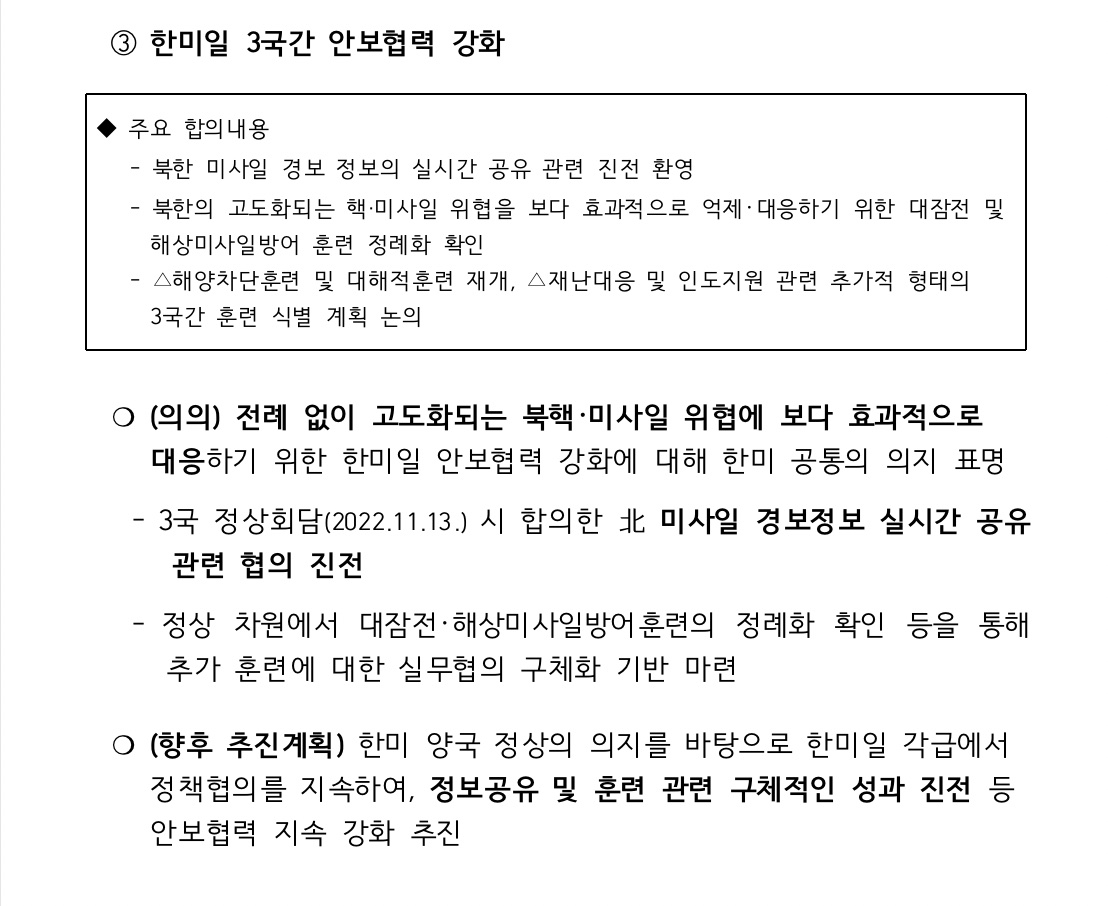 ③ 한미일 3국간 안보협력 강화

◆ 주요 합의내용
- 북한 미사일 경보 정보의 실시간 공유 관련 진전 환영
- 북한의 고도화되는 핵·미사일 위협을 보다 효과적으로 억제·대응하기 위한 대잠전 및 해상미사일방어 훈련 정례화 확인
- △해양차단훈련 및 대해적훈련 재개, △재난대응 및 인도지원 관련 추가적 형태의 3국간 훈련 식별 계획 논의

○ (의의) 전례 없이 고도화되는 북핵·미사일 위협에 보다 효과적으로 대응하기 위한 한미일 안보협력 강화에 대해 한미 공통의 의지 표명

- 3국 정상회담(2022.11.13.) 시 합의한 北 미사일 경보정보 실시간 공유 관련 협의 진전

- 정상 차원에서 대잠전·해상미사일방어훈련의 정례화 확인 등을 통해 추가 훈련에 대한 실무협의 구체화 기반 마련

○ (향후 추진계획) 한미 양국 정상의 의지를 바탕으로 한미일 각급에서 정책협의를 지속하여, 정보공유 및 훈련 관련 구체적인 성과 진전 등 안보협력 지속 강화 추진